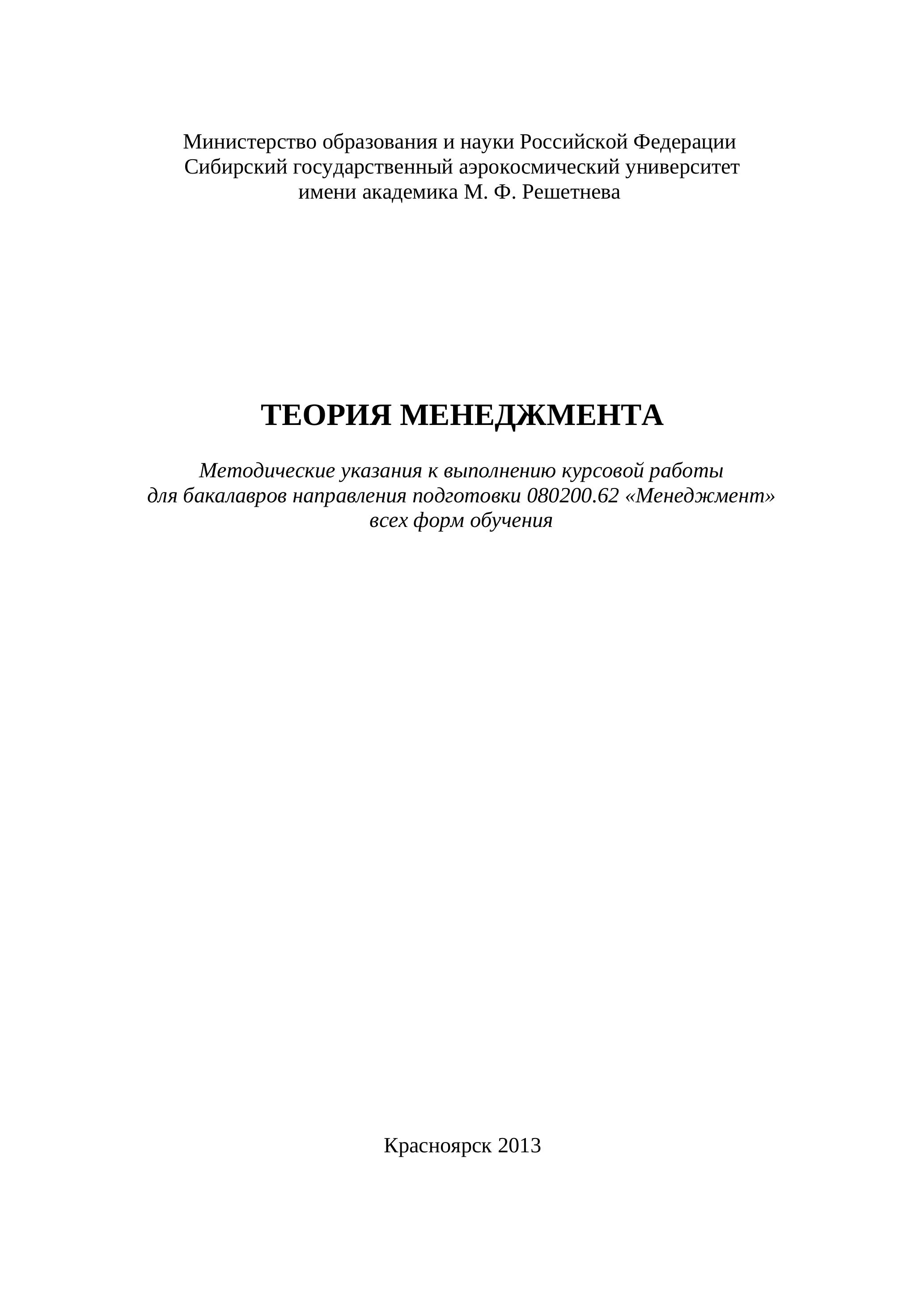 Министерство образования и науки Российской Федерации
Сибирский государственный аэрокосмический университет
имени академика М. Ф. Решетнева

ТЕОРИЯ МЕНЕДЖМЕНТА

Методические указания к выполнению курсовой работы
для бакалавров направления подготовки 080200.62 «Менеджмент»
всех форм обучения

Красноярск 2013